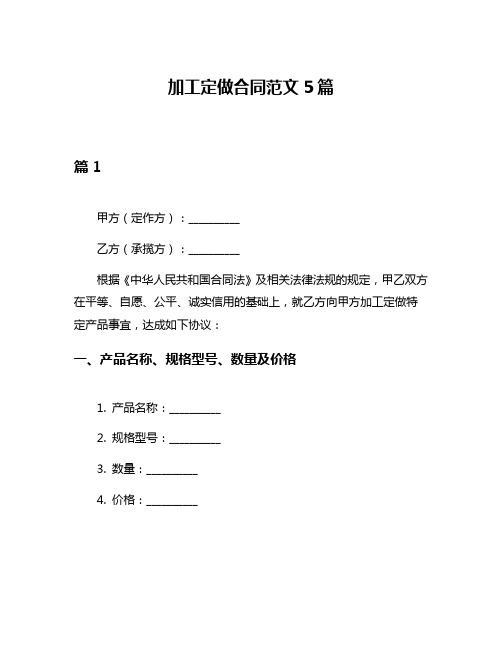 加工定做合同范文 5 篇

篇 1

甲方（定作方）：__________

乙方（承揽方）：__________

根据《中华人民共和国合同法》及相关法律法规的规定，甲乙双方在平等、自愿、公平、诚实信用的基础上，就乙方向甲方加工定做特定产品事宜，达成如下协议：

一、产品名称、规格型号、数量及价格

1. 产品名称：__________

2. 规格型号：__________

3. 数量：__________

4. 价格：__________